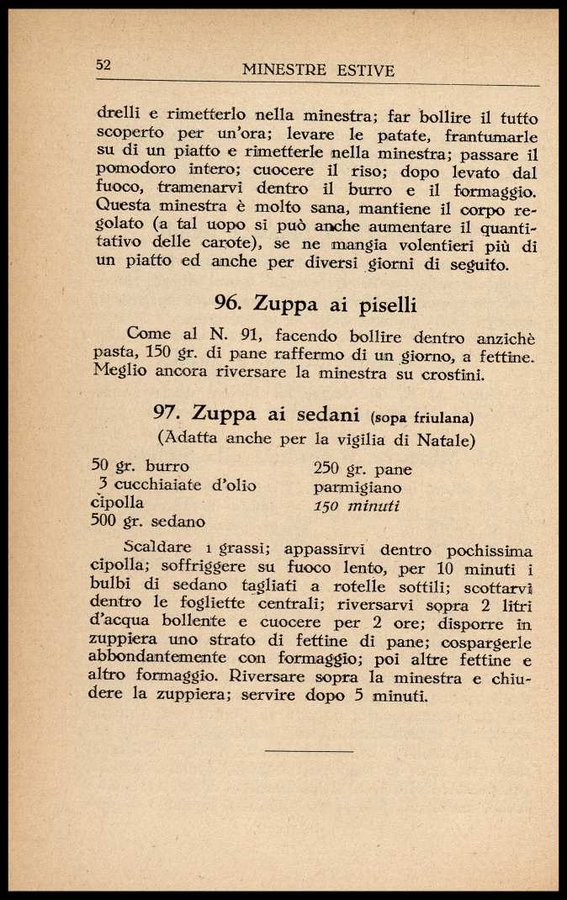 52 MINESTRE ESTIVE

drelli e rimetterlo nella minestra; far bollire il tutto scoperto per un'ora; levare le patate, frantumarle su di un piatto e rimetterle nella minestra; passare il pomodoro intero; cuocere il riso; dopo levato dal fuoco, tramenarvi dentro il burro e il formaggio. Questa minestra è molto sana, mantiene il corpo regolato (a tal uopo si può anche aumentare il quantitativo delle carote), se ne mangia volentieri più di un piatto ed anche per diversi giorni di seguito.

96. Zuppa ai piselli

Come al N. 91, facendo bollire dentro anzichè pasta, 150 gr. di pane raffermo di un giorno, a fettine. Meglio ancora riversare la minestra su crostini.

97. Zuppa ai sedani (sopa friulana)
(Adatta anche per la vigilia di Natale)

50 gr. burro
3 cucchiaiate d'olio
cipolla
500 gr. sedano

250 gr. pane
parmigiano
150 minuti

Scaldare i grassi; appassirvi dentro pochissima cipolla; soffriggere su fuoco lento, per 10 minuti i bulbi di sedano tagliati a rotelle sottili; scottarvi dentro le fogliette centrali; riversarvi sopra 2 litri d'acqua bollente e cuocere per 2 ore; disporre in zuppiera uno strato di fettine di pane; cospargerle abbondantemente con formaggio; poi altre fettine e altro formaggio. Riversare sopra la minestra e chiudere la zuppiera; servire dopo 5 minuti.